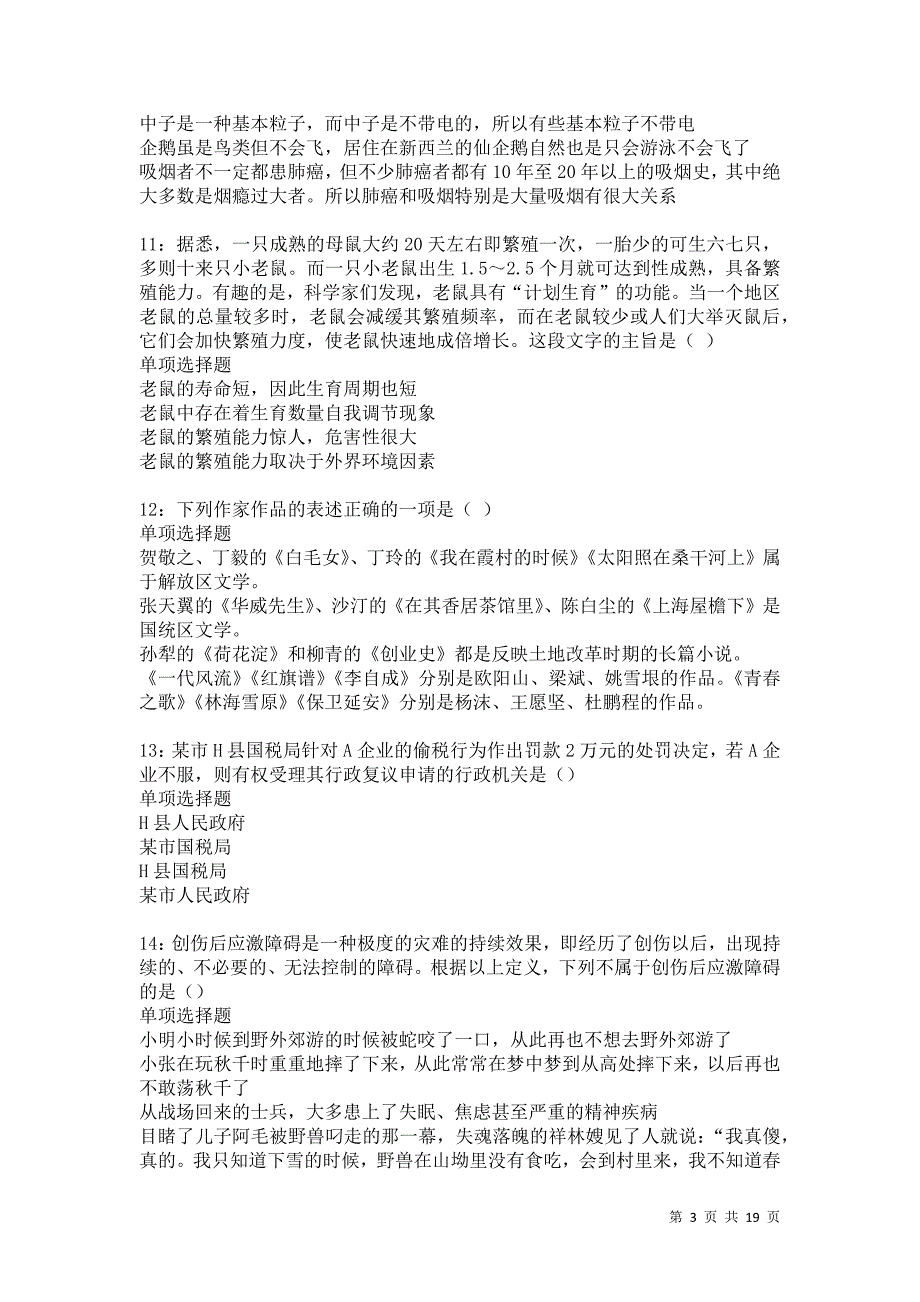 中子是一种基本粒子，而中子是不带电的，所以有些基本粒子不带电
企鹅虽是鸟类但不会飞，居住在新西兰的仙企鹅自然也是只会游泳不会飞了
吸烟者不一定都患肺癌，但不少肺癌者都有 10 年至 20 年以上的吸烟史，其中绝大多数是烟瘾过大者。所以肺癌和吸烟特别是大量吸烟有很大关系

11：据悉，一只成熟的母鼠大约 20 天左右即繁殖一次，一胎少的可生六七只，多则十来只小老鼠。而一只小老鼠出生 1.5～2.5 个月就可达到性成熟，具备繁殖能力。有趣的是，科学家们发现，老鼠具有“计划生育”的功能。当一个地区老鼠的总量较多时，老鼠会减缓其繁殖频率，而在老鼠较少或人们大举灭鼠后，它们会加快繁殖力度，使老鼠快速地成倍增长。这段文字的主旨是（ ）
单项选择题
老鼠的寿命短，因此生育周期也短
老鼠中存在着生育数量自我调节现象
老鼠的繁殖能力惊人，危害性很大
老鼠的繁殖能力取决于外界环境因素

12：下列作家作品的表述正确的一项是（ ）
单项选择题
贺敬之、丁毅的《白毛女》、丁玲的《我在霞村的时候》《太阳照在桑干河上》属于解放区文学。
张天翼的《华威先生》、沙汀的《在其香居茶馆里》、陈白尘的《上海屋檐下》是国统区文学。
孙犁的《荷花淀》和柳青的《创业史》都是反映土地改革时期的长篇小说。
《一代风流》《红旗谱》《李自成》分别是欧阳山、梁斌、姚雪垠的作品。《青春之歌》《林海雪原》《保卫延安》分别是杨沫、王愿坚、杜鹏程的作品。

13：某市 H 县国税局针对 A 企业的偷税行为作出罚款 2 万元的处罚决定，若 A 企业不服，则有权受理其行政复议申请的行政机关是（）
单项选择题
H 县人民政府
某市国税局
H 县国税局
某市人民政府

14：创伤后应激障碍是一种极度的灾难的持续效果，即经历了创伤以后，出现持续的、不必要的、无法控制的障碍。根据以上定义，下列不属于创伤后应激障碍的是（）
单项选择题
小明小时候到野外郊游的时候被蛇咬了一口，从此再也不想去野外郊游了
小张在玩秋千时重重地摔了下来，从此常常在梦中梦到从高处摔下来，以后再也不敢荡秋千了
从战场回来的士兵，大多患上了失眠、焦虑甚至严重的精神疾病
目睹了儿子阿毛被野兽叼走的那一幕，失魂落魄的祥林嫂见了人就说：“我真傻，真的。我只知道下雪的时候，野兽在山坳里没有食吃，会到村里来，我不知道春

第 3 页 共 19 页